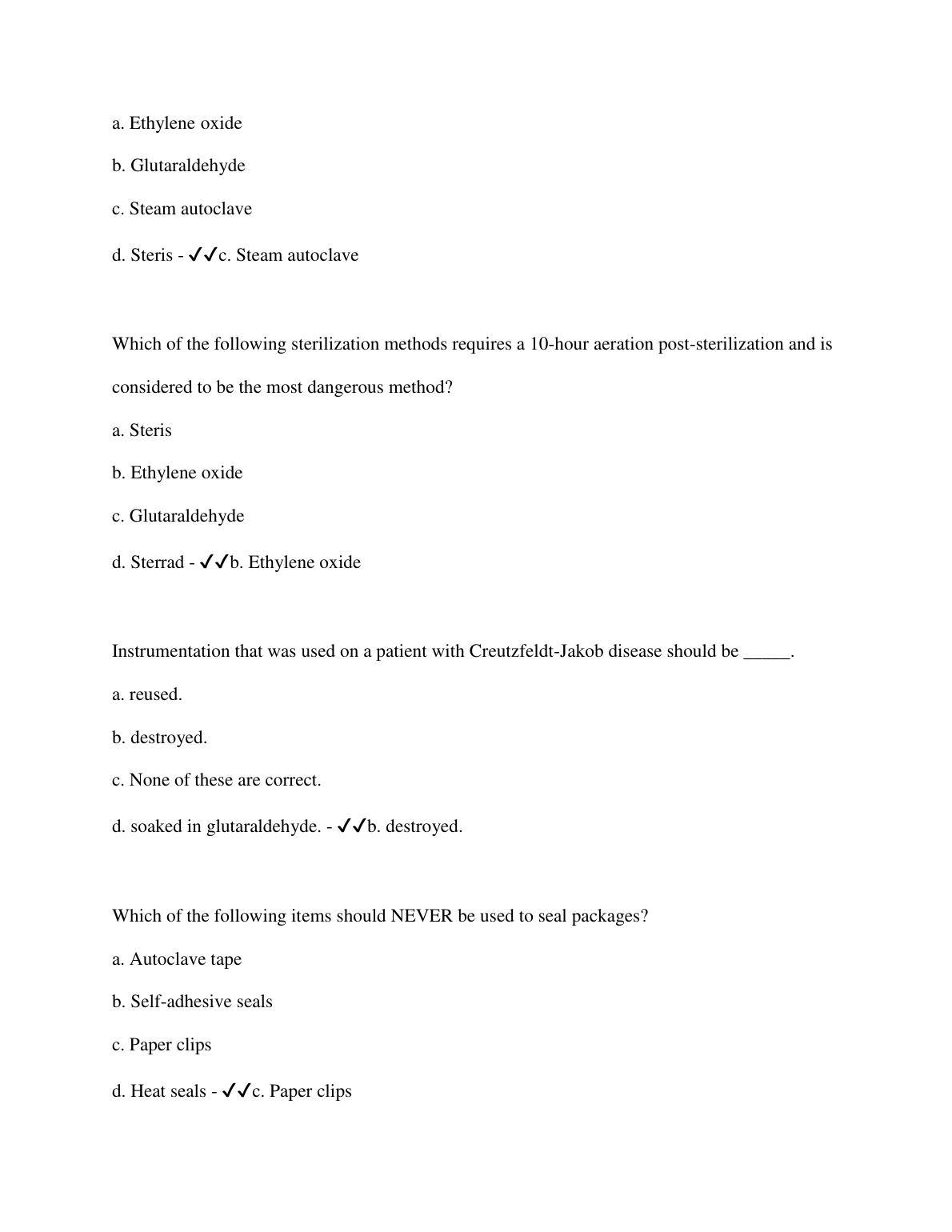 a. Ethylene oxide

b. Glutaraldehyde

c. Steam autoclave

d. Steris - ✓✓c. Steam autoclave

Which of the following sterilization methods requires a 10-hour aeration post-sterilization and is considered to be the most dangerous method?

a. Steris

b. Ethylene oxide

c. Glutaraldehyde

d. Sterrad - ✓✓b. Ethylene oxide

Instrumentation that was used on a patient with Creutzfeldt-Jakob disease should be _____.

a. reused.

b. destroyed.

c. None of these are correct.

d. soaked in glutaraldehyde. - ✓✓b. destroyed.

Which of the following items should NEVER be used to seal packages?

a. Autoclave tape

b. Self-adhesive seals

c. Paper clips

d. Heat seals - ✓✓c. Paper clips